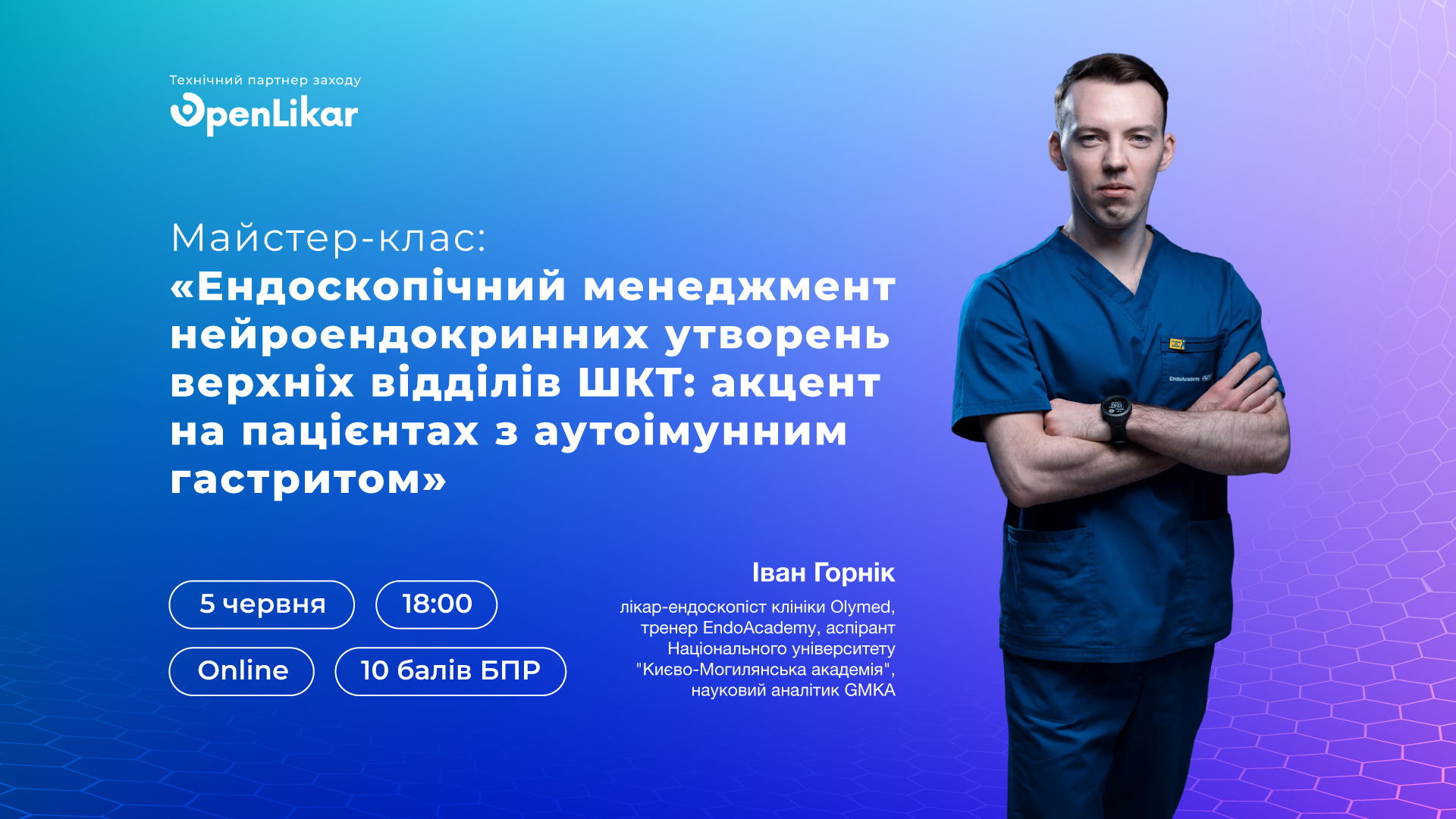 Технічний партнер заходу
OpenLikar

Майстер-клас:
«Ендоскопічний менеджмент нейроендокринних утворень верхніх відділів ШКТ: акцент на пацієнтах з аутоімунним гастритом»

5 червня
18:00
Online
10 балів БПР

Іван Горнік
лікар-ендоскопіст клініки Olymed, тренер EndoAcademy, аспірант Національного університету "Києво-Могилянська академія", науковий аналітик GMKA

EndoAcademy